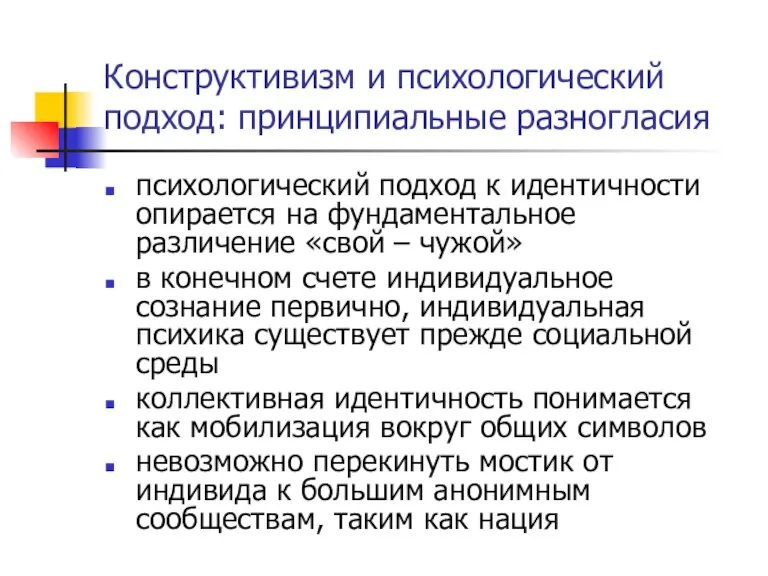 Конструктивизм и психологический подход: принципиальные разногласия

- психологический подход к идентичности опирается на фундаментальное различение «свой – чужой»
- в конечном счете индивидуальное сознание первично, индивидуальная психика существует прежде социальной среды
- коллективная идентичность понимается как мобилизация вокруг общих символов
- невозможно перекинуть мостик от индивида к большим анонимным сообществам, таким как нация